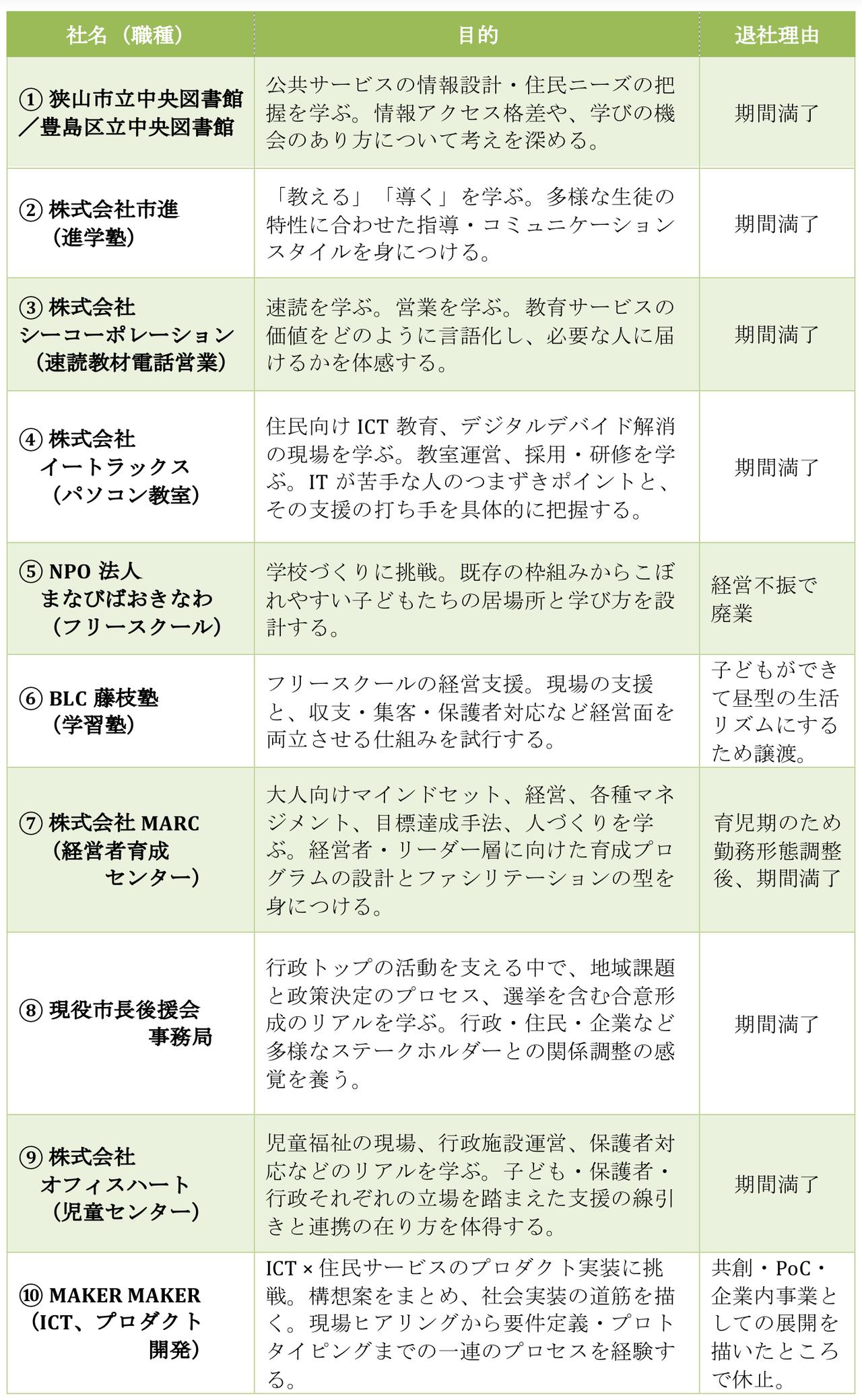 | 社名（職種） | 目的 | 退社理由 |
|---|---|---|
| ① 狭山市立中央図書館／豊島区立中央図書館 | 公共サービスの情報設計・住民ニーズの把握を学ぶ。情報アクセス格差や、学びの機会のあり方について考えを深める。 | 期間満了 |
| ② 株式会社市進（進学塾） | 「教える」「導く」を学ぶ。多様な生徒の特性に合わせた指導・コミュニケーションスタイルを身につける。 | 期間満了 |
| ③ 株式会社シーコーポレーション（速読教材電話営業） | 速読を学ぶ。営業を学ぶ。教育サービスの価値をどのように言語化し、必要な人に届けるかを体感する。 | 期間満了 |
| ④ 株式会社イートラックス（パソコン教室） | 住民向け ICT 教育、デジタルデバイド解消の現場を学ぶ。教室運営、採用・研修を学ぶ。IT が苦手な人のつまずきポイントと、その支援の打ち手を具体的に把握する。 | 期間満了 |
| ⑤ NPO 法人まなびばおきなわ（フリースクール） | 学校づくりに挑戦。既存の枠組みからこぼれやすい子どもたちの居場所と学び方を設計する。 | 経営不振で廃業 |
| ⑥ BLC 藤枝塾（学習塾） | フリースクールの経営支援。現場の支援と、収支・集客・保護者対応など経営面を両立させる仕組みを試行する。 | 子どもができて昼型の生活リズムにするため譲渡。 |
| ⑦ 株式会社 MARC（経営者育成センター） | 大人向けマインドセット、経営、各種マネジメント、目標達成手法、人づくりを学ぶ。経営者・リーダー層に向けた育成プログラムの設計とファシリテーションの型を身につける。 | 育児期のため勤務形態調整後、期間満了 |
| ⑧ 現役市長後援会事務局 | 行政トップの活動を支える中で、地域課題と政策決定のプロセス、選挙を含む合意形成のリアルを学ぶ。行政・住民・企業など多様なステークホルダーとの関係調整の感覚を養う。 | 期間満了 |
| ⑨ 株式会社オフィスハート（児童センター） | 児童福祉の現場、行政施設運営、保護者対応などのリアルを学ぶ。子ども・保護者・行政それぞれの立場を踏まえた支援の線引きと連携の在り方を体得する。 | 期間満了 |
| ⑩ MAKER MAKER（ICT、プロダクト開発） | ICT × 住民サービスのプロダクト実装に挑戦。構想案をまとめ、社会実装の道筋を描く。現場ヒアリングから要件定義・プロトタイピングまでの一連のプロセスを経験する。 | 共創・PoC・企業内事業としての展開を描いたところで休止。 |